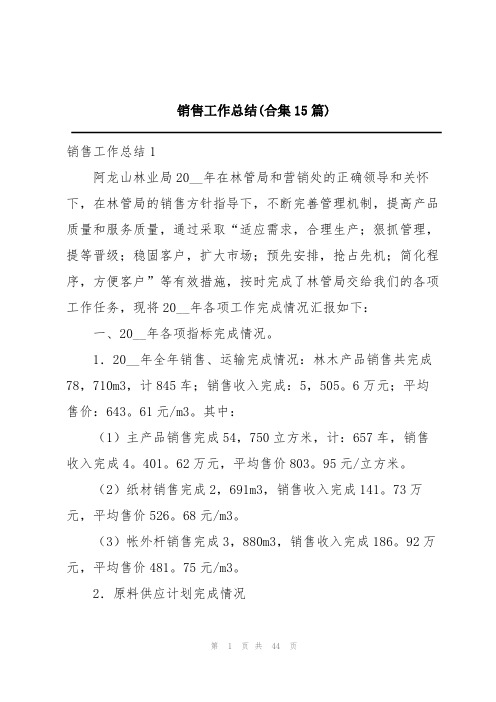 销售工作总结(合集15篇)

销售工作总结1

阿龙山林业局20__年在林管局和营销处的正确领导和关怀下，在林管局的销售方针指导下，不断完善管理机制，提高产品质量和服务质量，通过采取“适应需求，合理生产；狠抓管理，提等晋级；稳固客户，扩大市场；预先安排，抢占先机；简化程序，方便客户”等有效措施，按时完成了林管局交给我们的各项工作任务，现将20__年各项工作完成情况汇报如下：

一、20__年各项指标完成情况。

1．20__年全年销售、运输完成情况：林木产品销售共完成78，710m3，计845车；销售收入完成：5，505。6万元；平均售价：643。61元/m3。其中：

（1）主产品销售完成54，750立方米，计：657车，销售收入完成4。401。62万元，平均售价803。95元/立方米。

（2）纸材销售完成2，691m3，销售收入完成141。73万元，平均售价526。68元/m3。

（3）帐外杆销售完成3，880m3，销售收入完成186。92万元，平均售价481。75元/m3。

2．原料供应计划完成情况

第 1 页 共 44 页